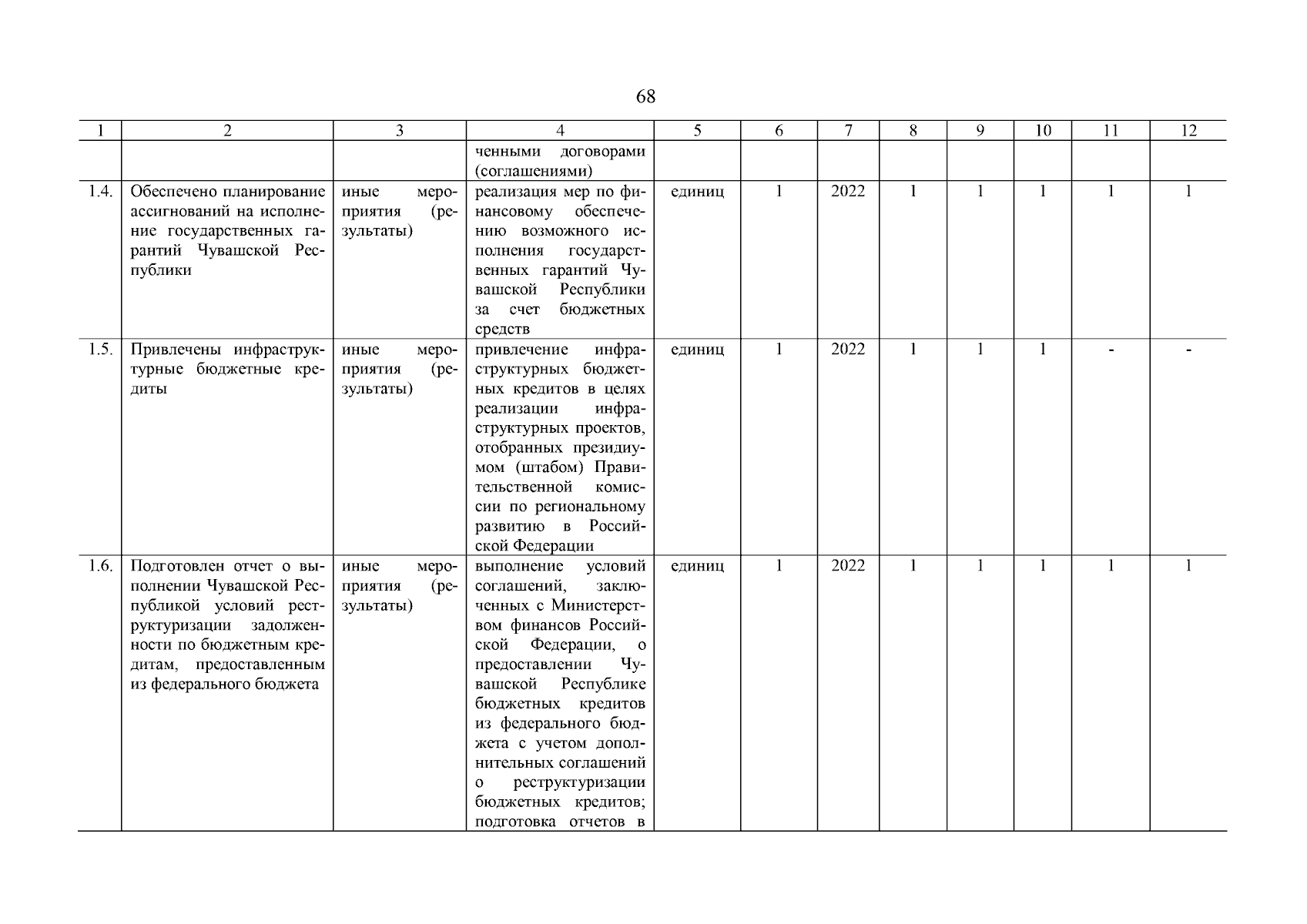 68

| 1 | 2 | 3 | 4 | 5 | 6 | 7 | 8 | 9 | 10 | 11 | 12 |
|---|---|---|---|---|---|---|---|---|---|---|---|
| | | | ченными договорами (соглашениями) | | | | | | | | |
| 1.4. | Обеспечено планирование ассигнований на исполнение государственных гарантий Чувашской Республики | иные мероприятия (результаты) | реализация мер по финансовому обеспечению возможного исполнения государственных гарантий Чувашской Республики за счет бюджетных средств | единиц | 1 | 2022 | 1 | 1 | 1 | 1 | 1 |
| 1.5. | Привлечены инфраструктурные бюджетные кредиты | иные мероприятия (результаты) | привлечение инфраструктурных бюджетных кредитов в целях реализации инфраструктурных проектов, отобранных президиумом (штабом) Правительственной комиссии по региональному развитию в Российской Федерации | единиц | 1 | 2022 | 1 | 1 | 1 | - | - |
| 1.6. | Подготовлен отчет о выполнении Чувашской Республикой условий реструктуризации задолженности по бюджетным кредитам, предоставленным из федерального бюджета | иные мероприятия (результаты) | выполнение условий соглашений, заключенных с Министерством финансов Российской Федерации, о предоставлении Чувашской Республике бюджетных кредитов из федерального бюджета с учетом дополнительных соглашений о реструктуризации бюджетных кредитов; подготовка отчетов в | единиц | 1 | 2022 | 1 | 1 | 1 | 1 | 1 |